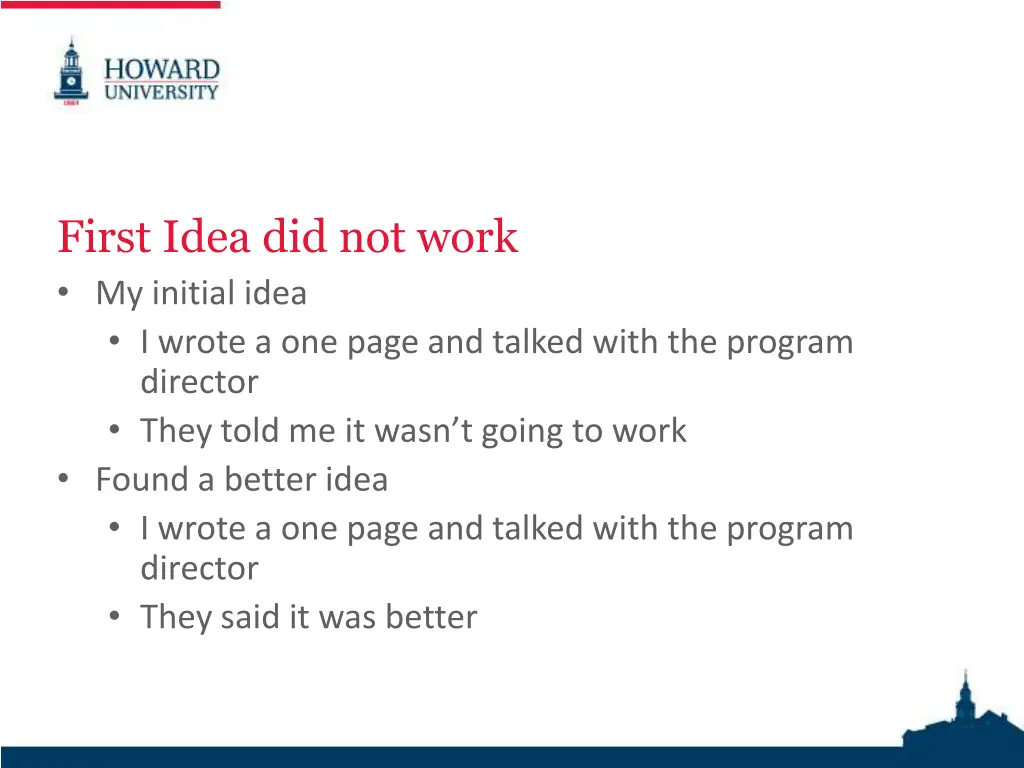 HOWARD
UNIVERSITY

First Idea did not work

• My initial idea
  • I wrote a one page and talked with the program director
  • They told me it wasn't going to work
• Found a better idea
  • I wrote a one page and talked with the program director
  • They said it was better